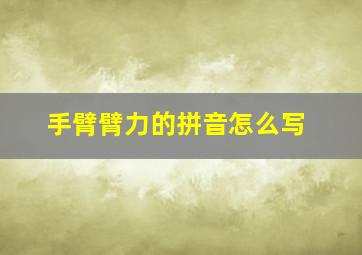 手臂臂力的拼音怎么写